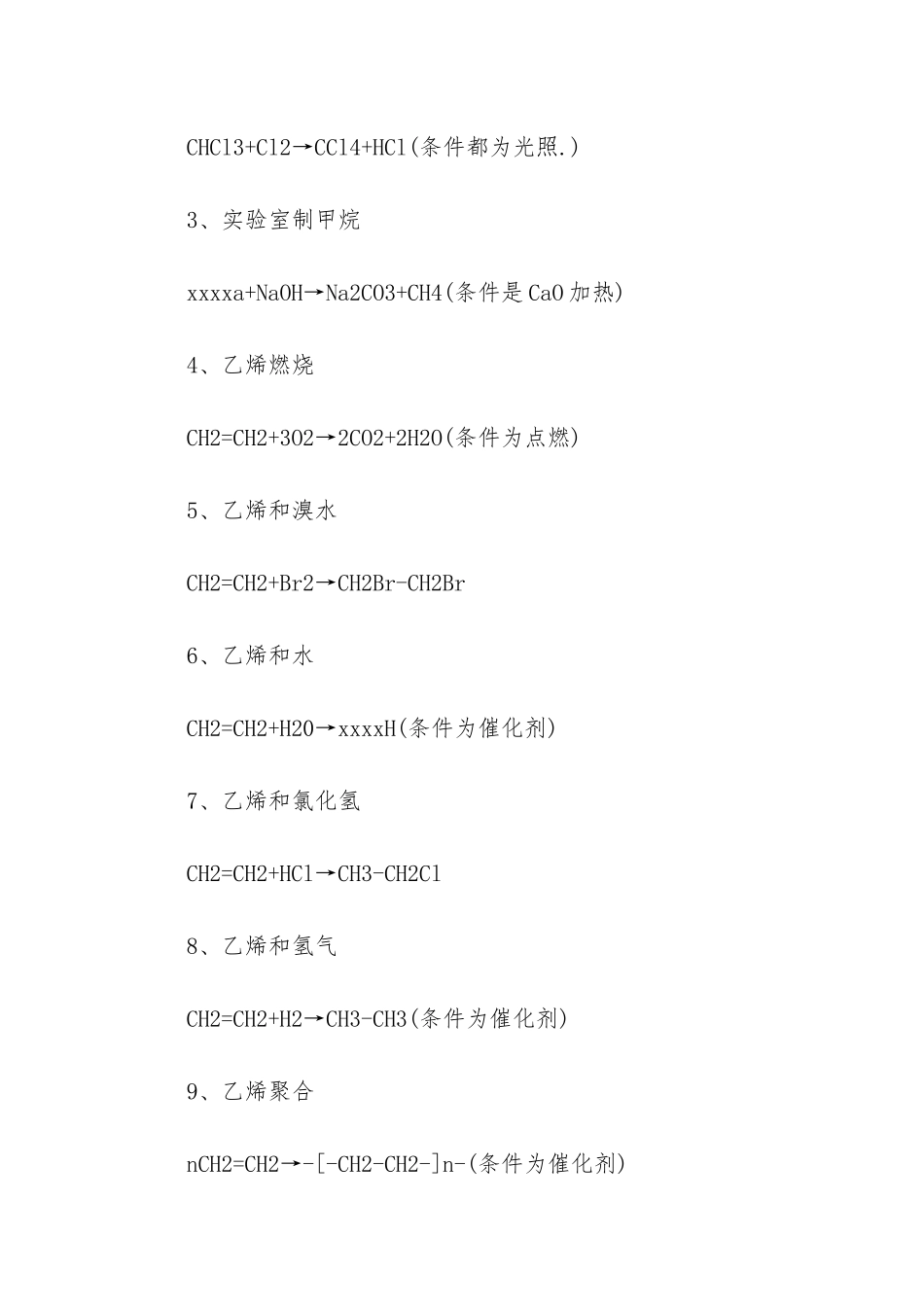 CHCl3+Cl2→CCl4+HCl(条件都为光照.)

3、实验室制甲烷

xxxxa+NaOH→Na2CO3+CH4(条件是CaO加热)

4、乙烯燃烧

CH2=CH2+3O2→2CO2+2H2O(条件为点燃)

5、乙烯和溴水

CH2=CH2+Br2→CH2Br-CH2Br

6、乙烯和水

CH2=CH2+H2O→xxxxH(条件为催化剂)

7、乙烯和氯化氢

CH2=CH2+HCl→CH3-CH2Cl

8、乙烯和氢气

CH2=CH2+H2→CH3-CH3(条件为催化剂)

9、乙烯聚合

nCH2=CH2→-[-CH2-CH2-]n-(条件为催化剂)